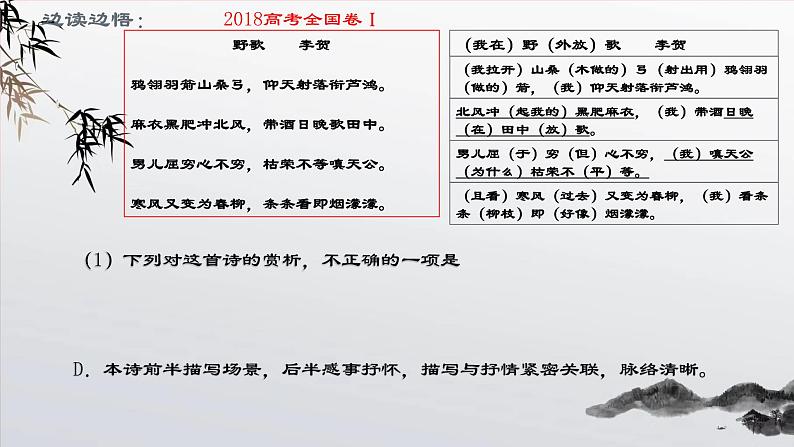 边读边悟：

2018高考全国卷 I

野歌　　李贺

鸦翎羽箭山桑弓，仰天射落衔芦鸿。

麻衣黑肥冲北风，带酒日晚歌田中。

男儿屈穷心不穷，枯荣不等嗔天公。

寒风又变为春柳，条条看即烟濛濛。

（我在）野（外放）歌　　李贺

（我拉开）山桑（木做的）弓（射出用）鸦翎羽（做的）箭，（我）仰天射落衔芦鸿。

北风冲（起我的）黑肥麻衣，（我）带酒日晚（在）田中（放）歌。

男儿屈（于）穷（但）心不穷，（我）嗔天公（为什么）枯荣不（平）等。

（且看）寒风（过去）又变为春柳，（我）看条条（柳枝）即（好像）烟濛濛。

（1）下列对这首诗的赏析，不正确的一项是

D．本诗前半描写场景，后半感事抒怀，描写与抒情紧密关联，脉络清晰。